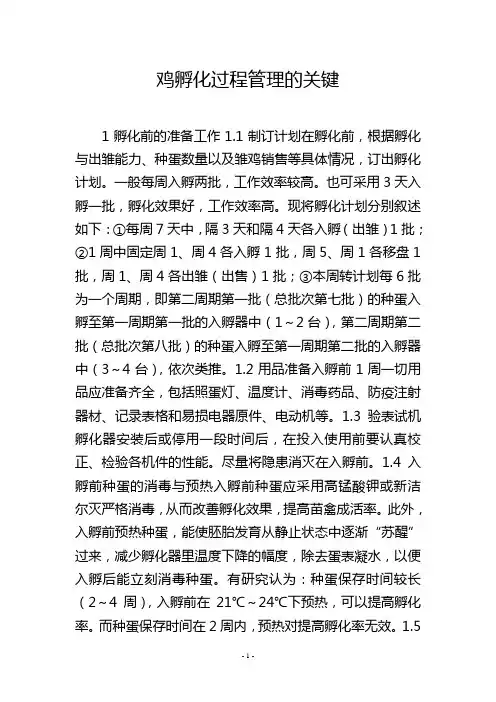 鸡孵化过程管理的关键

1 孵化前的准备工作 1.1 制订计划在孵化前，根据孵化与出雏能力、种蛋数量以及雏鸡销售等具体情况，订出孵化计划。一般每周入孵两批，工作效率较高。也可采用 3 天入孵一批，孵化效果好，工作效率高。现将孵化计划分别叙述如下：①每周 7 天中，隔 3 天和隔 4 天各入孵（出雏）1 批；②1 周中固定周 1、周 4 各入孵 1 批，周 5、周 1 各移盘 1 批，周 1、周 4 各出雏（出售）1 批；③本周转计划每 6 批为一个周期，即第二周期第一批（总批次第七批）的种蛋入孵至第一周期第一批的入孵器中（1～2 台），第二周期第二批（总批次第八批）的种蛋入孵至第一周期第二批的入孵器中（3～4 台），依次类推。1.2 用品准备入孵前 1 周一切用品应准备齐全，包括照蛋灯、温度计、消毒药品、防疫注射器材、记录表格和易损电器原件、电动机等。1.3 验表试机孵化器安装后或停用一段时间后，在投入使用前要认真校正、检验各机件的性能。尽量将隐患消灭在入孵前。1.4 入孵前种蛋的消毒与预热入孵前种蛋应采用高锰酸钾或新洁尔灭严格消毒，从而改善孵化效果，提高苗禽成活率。此外，入孵前预热种蛋，能使胚胎发育从静止状态中逐渐“苏醒”过来，减少孵化器里温度下降的幅度，除去蛋表凝水，以便入孵后能立刻消毒种蛋。有研究认为：种蛋保存时间较长（2～4 周），入孵前在 21℃～24℃下预热，可以提高孵化率。而种蛋保存时间在 2 周内，预热对提高孵化率无效。1.5

- 1 -